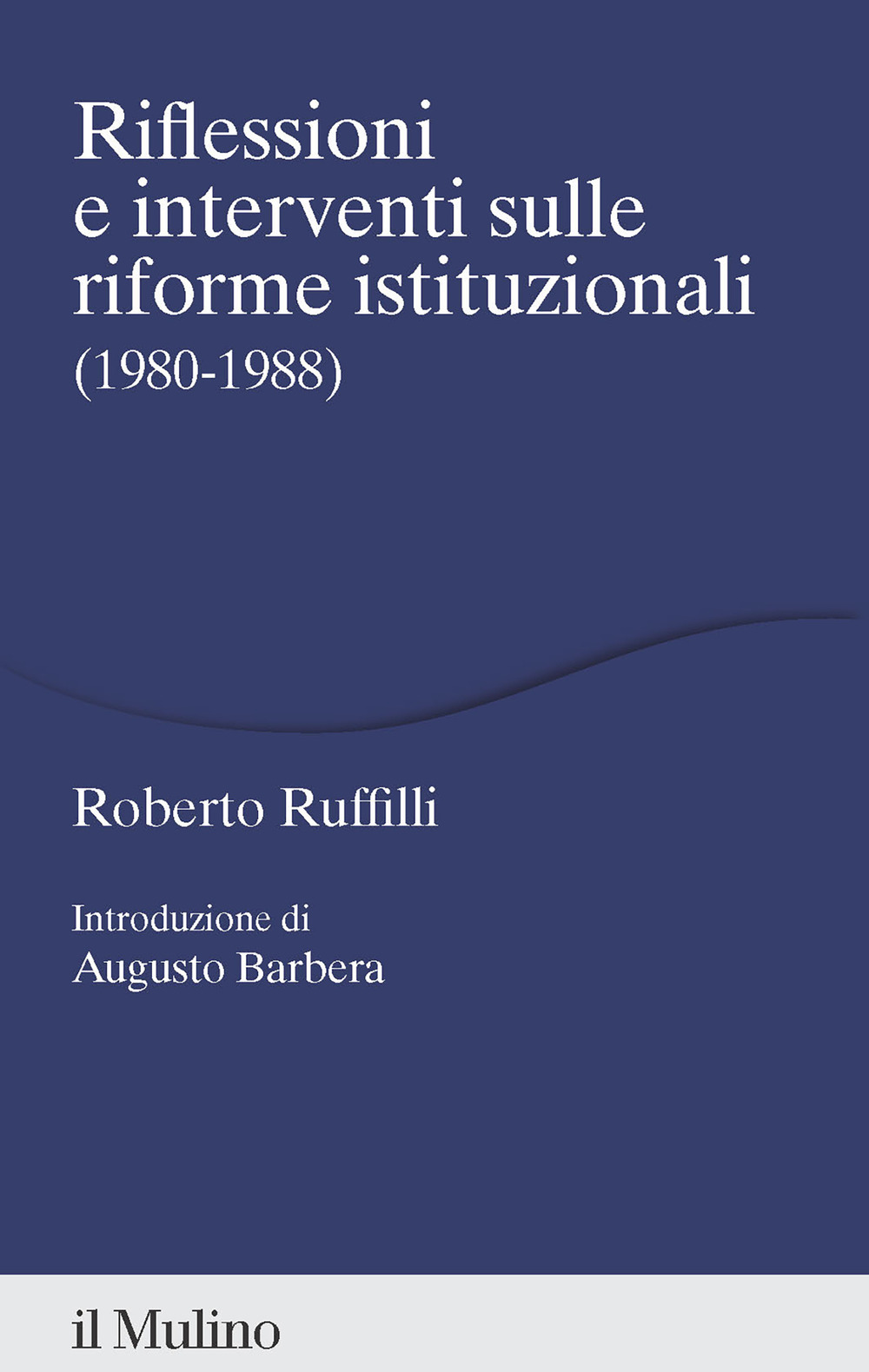 Riflessioni e interventi sulle riforme istituzionali
(1980-1988)

Roberto Ruffilli

Introduzione di
Augusto Barbera

il Mulino